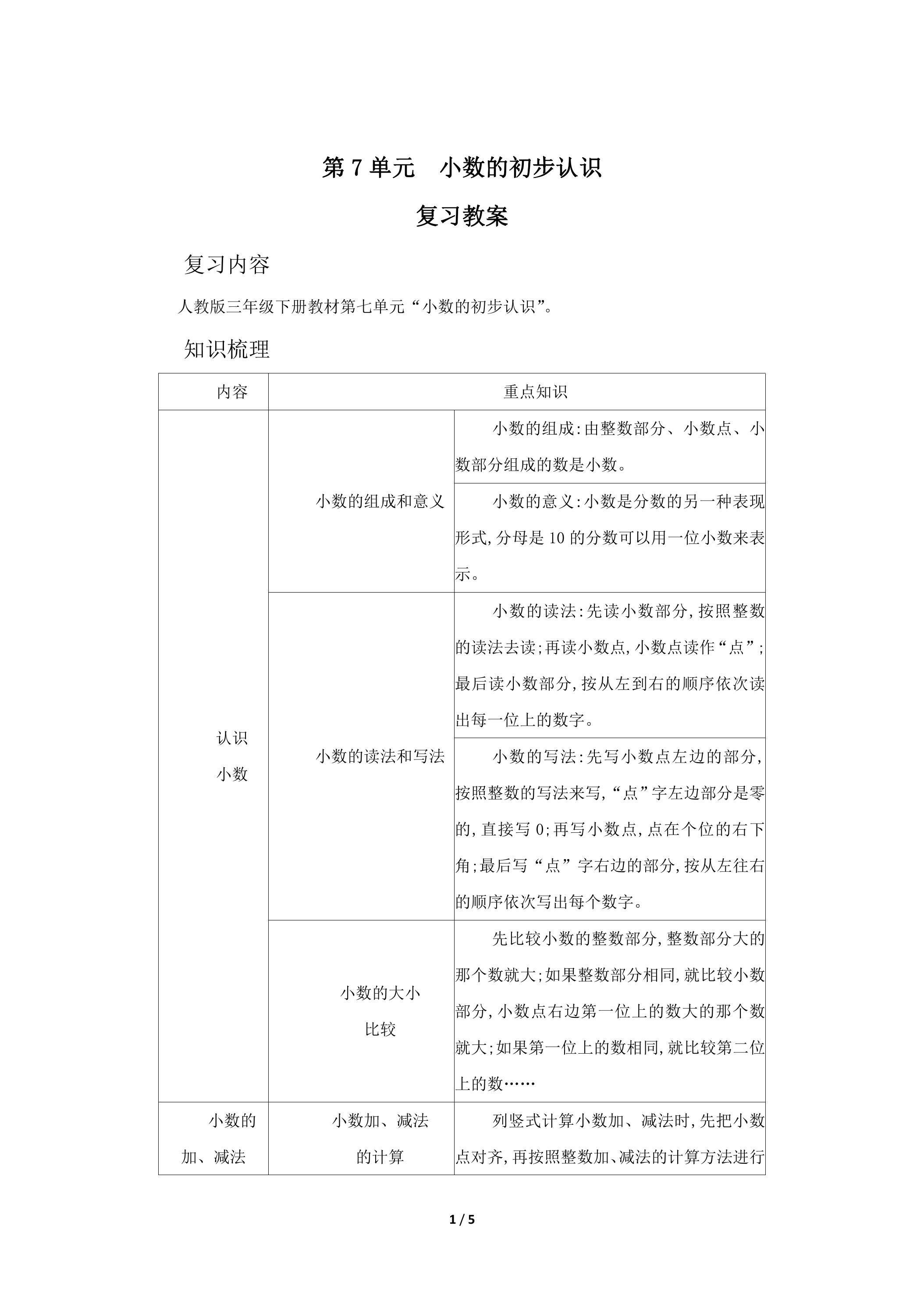 第7单元 小数的初步认识

复习教案

复习内容

人教版三年级下册教材第七单元“小数的初步认识”。

知识梳理

| 内容 | 重点知识 | |
|---|---|---|
| 认识小数 | 小数的组成和意义 | 小数的组成:由整数部分、小数点、小数部分组成的数是小数。 |
| | | 小数的意义:小数是分数的另一种表现形式,分母是10的分数可以用一位小数来表示。 |
| | 小数的读法和写法 | 小数的读法:先读小数部分,按照整数的读法去读;再读小数点,小数点读作“点”;最后读小数部分,按从左到右的顺序依次读出每一位上的数字。 |
| | | 小数的写法:先写小数点左边的部分,按照整数的写法来写,“点”字左边部分是零的,直接写0;再写小数点,点在个位的右下角;最后写“点”字右边的部分,按从左往右的顺序依次写出每个数字。 |
| | 小数的大小比较 | 先比较小数的整数部分,整数部分大的那个数就大;如果整数部分相同,就比较小数部分,小数点右边第一位上的数大的那个数就大;如果第一位上的数相同,就比较第二位上的数…… |
| 小数的加、减法 | 小数加、减法的计算 | 列竖式计算小数加、减法时,先把小数点对齐,再按照整数加、减法的计算方法进行 |

1 / 5